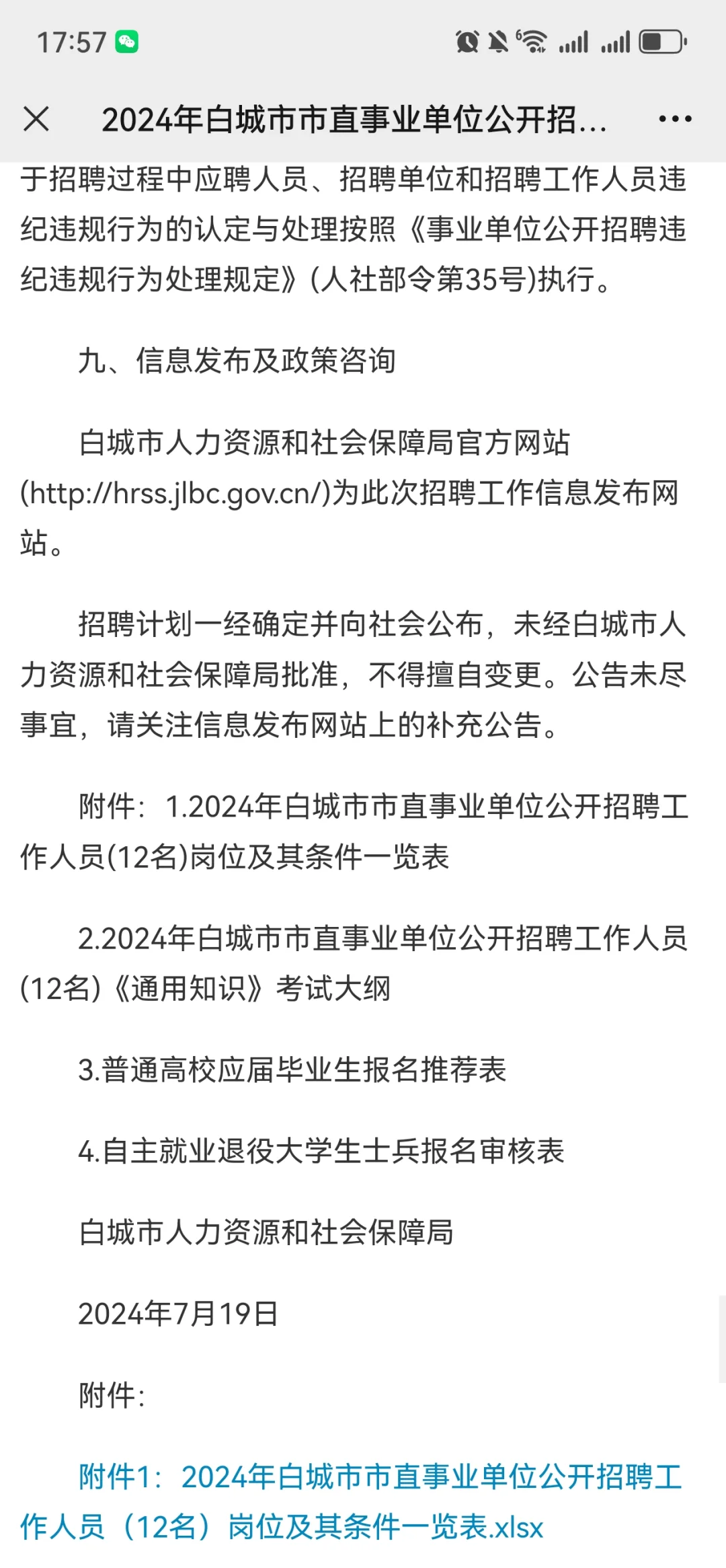 17:57

2024年白城市市直事业单位公开招...

于招聘过程中应聘人员、招聘单位和招聘工作人员违纪违规行为的认定与处理按照《事业单位公开招聘违纪违规行为处理规定》(人社部令第35号)执行。

九、信息发布及政策咨询

白城市人力资源和社会保障局官方网站(http://hrss.jlbc.gov.cn/)为此次招聘工作信息发布网站。

招聘计划一经确定并向社会公布，未经白城市人力资源和社会保障局批准，不得擅自变更。公告未尽事宜，请关注信息发布网站上的补充公告。

附件：1.2024年白城市市直事业单位公开招聘工作人员(12名)岗位及其条件一览表

2.2024年白城市市直事业单位公开招聘工作人员(12名)《通用知识》考试大纲

3.普通高校应届毕业生报名推荐表

4.自主就业退役大学生士兵报名审核表

白城市人力资源和社会保障局

2024年7月19日

附件：

附件1：2024年白城市市直事业单位公开招聘工作人员（12名）岗位及其条件一览表.xlsx